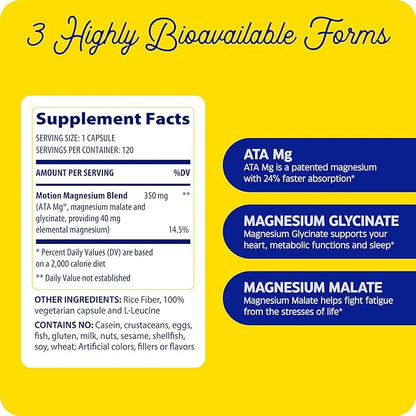 3 Highly Bioavailable Forms

Supplement Facts

SERVING SIZE: 1 CAPSULE
SERVINGS PER CONTAINER: 120

| AMOUNT PER SERVING | | %DV |
|---|---|---|
| Motion Magnesium Blend (ATA Mg®, magnesium malate and glycinate, providing 40 mg elemental magnesium) | 350 mg | ** 14.5% |

* Percent Daily Values (DV) are based on a 2,000 calorie diet
** Daily Value not established

OTHER INGREDIENTS: Rice Fiber, 100% vegetarian capsule and L-Leucine

CONTAINS NO: Casein, crustaceans, eggs, fish, gluten, milk, nuts, sesame, shellfish, soy, wheat; Artificial colors, fillers or flavors

ATA Mg
ATA Mg is a patented magnesium with 24% faster absorption*

MAGNESIUM GLYCINATE
Magnesium Glycinate supports your heart, metabolic functions and sleep*

MAGNESIUM MALATE
Magnesium Malate helps fight fatigue from the stresses of life*